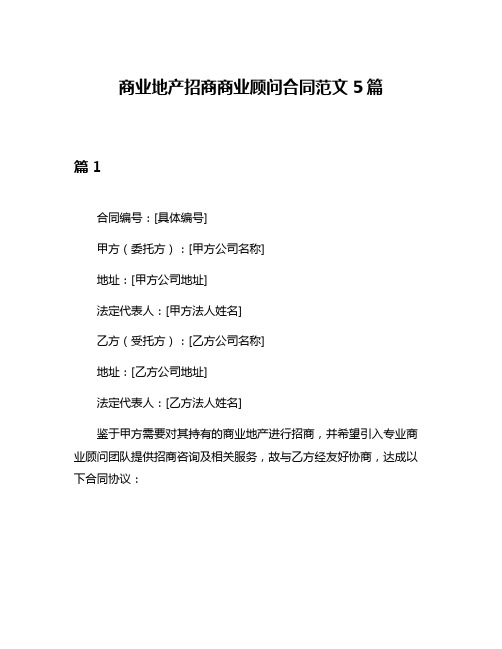 商业地产招商商业顾问合同范文 5 篇

篇 1

合同编号：[具体编号]

甲方（委托方）：[甲方公司名称]

地址：[甲方公司地址]

法定代表人：[甲方法人姓名]

乙方（受托方）：[乙方公司名称]

地址：[乙方公司地址]

法定代表人：[乙方法人姓名]

鉴于甲方需要对其持有的商业地产进行招商，并希望引入专业商业顾问团队提供招商咨询及相关服务，故与乙方经友好协商，达成以下合同协议：